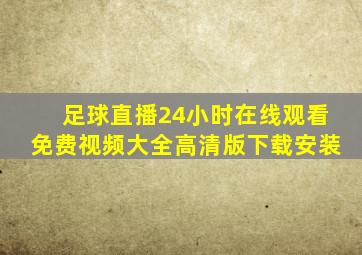 足球直播24小时在线观看
免费视频大全高清版下载安装